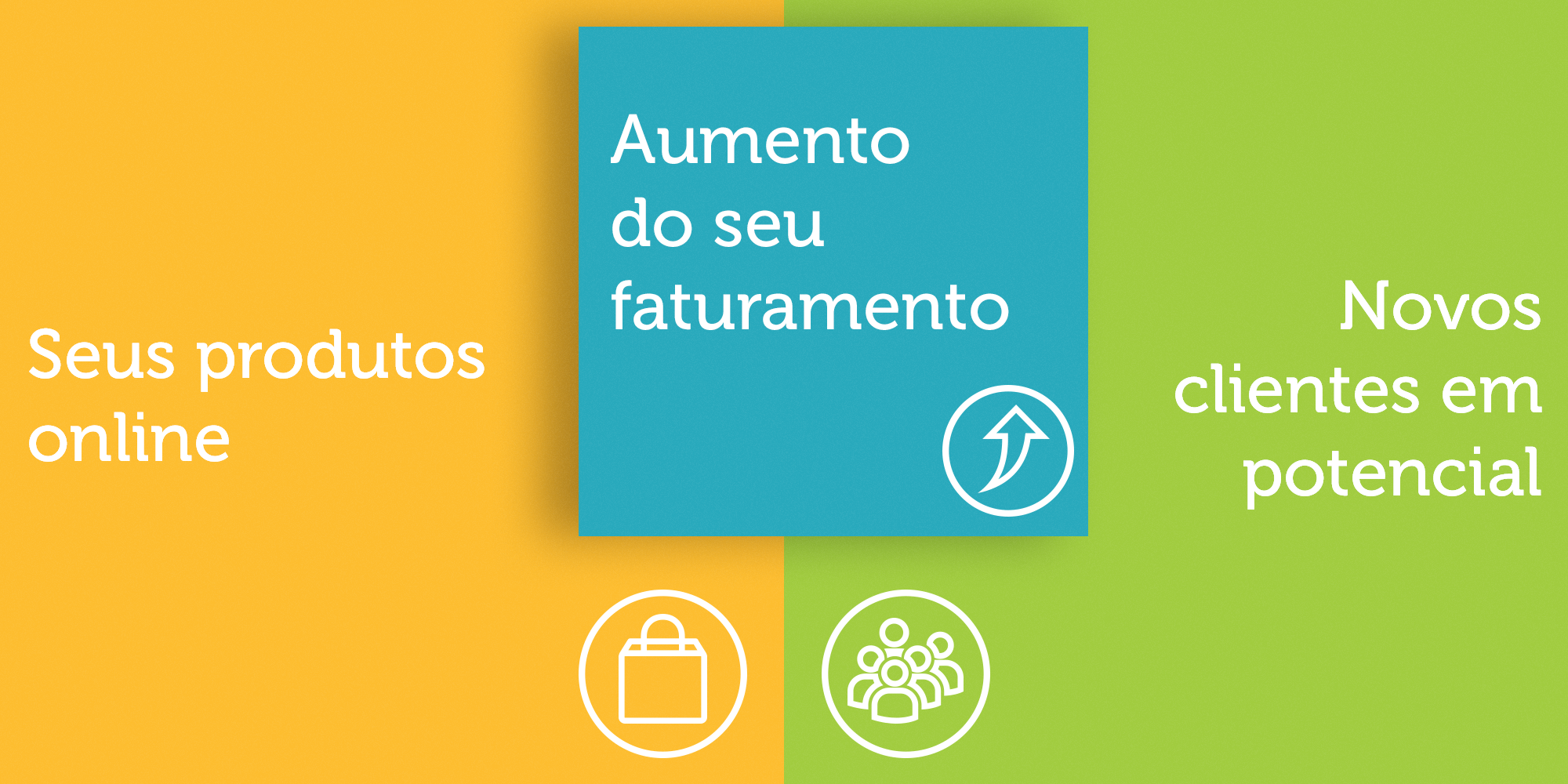 Seus produtos online

Aumento do seu faturamento

Novos clientes em potencial